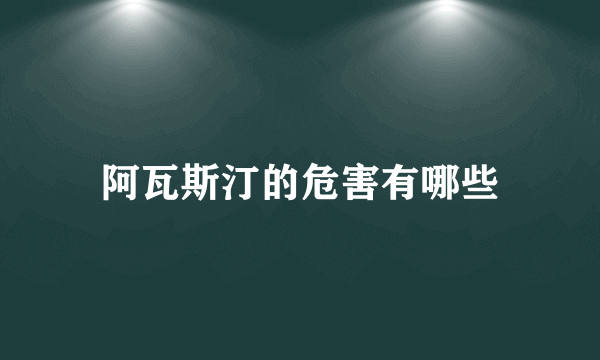 阿瓦斯汀的危害有哪些